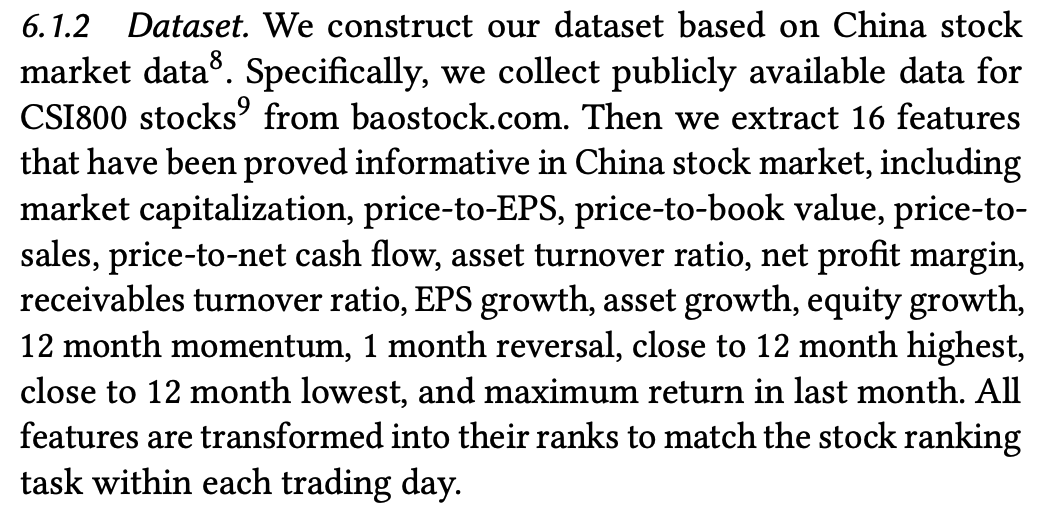 6.1.2 Dataset. We construct our dataset based on China stock market data$^{8}$. Specifically, we collect publicly available data for CSI800 stocks$^{9}$ from baostock.com. Then we extract 16 features that have been proved informative in China stock market, including market capitalization, price-to-EPS, price-to-book value, price-to-sales, price-to-net cash flow, asset turnover ratio, net profit margin, receivables turnover ratio, EPS growth, asset growth, equity growth, 12 month momentum, 1 month reversal, close to 12 month highest, close to 12 month lowest, and maximum return in last month. All features are transformed into their ranks to match the stock ranking task within each trading day.